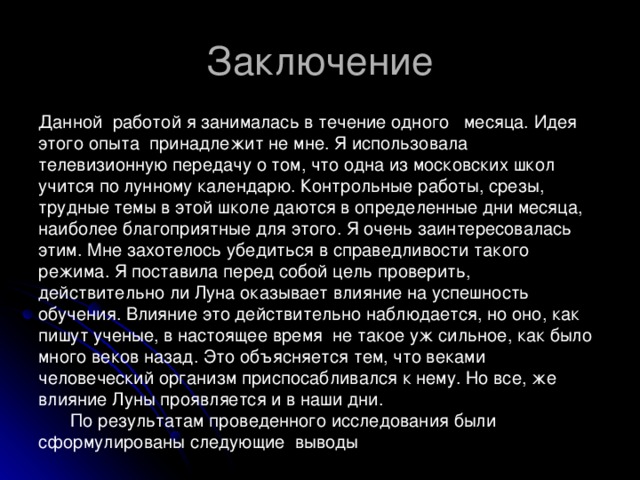 Заключение

Данной работой я занималась в течение одного месяца. Идея этого опыта принадлежит не мне. Я использовала телевизионную передачу о том, что одна из московских школ учится по лунному календарю. Контрольные работы, срезы, трудные темы в этой школе даются в определенные дни месяца, наиболее благоприятные для этого. Я очень заинтересовалась этим. Мне захотелось убедиться в справедливости такого режима. Я поставила перед собой цель проверить, действительно ли Луна оказывает влияние на успешность обучения. Влияние это действительно наблюдается, но оно, как пишут ученые, в настоящее время не такое уж сильное, как было много веков назад. Это объясняется тем, что веками человеческий организм приспосабливался к нему. Но все, же влияние Луны проявляется и в наши дни.

По результатам проведенного исследования были сформулированы следующие выводы